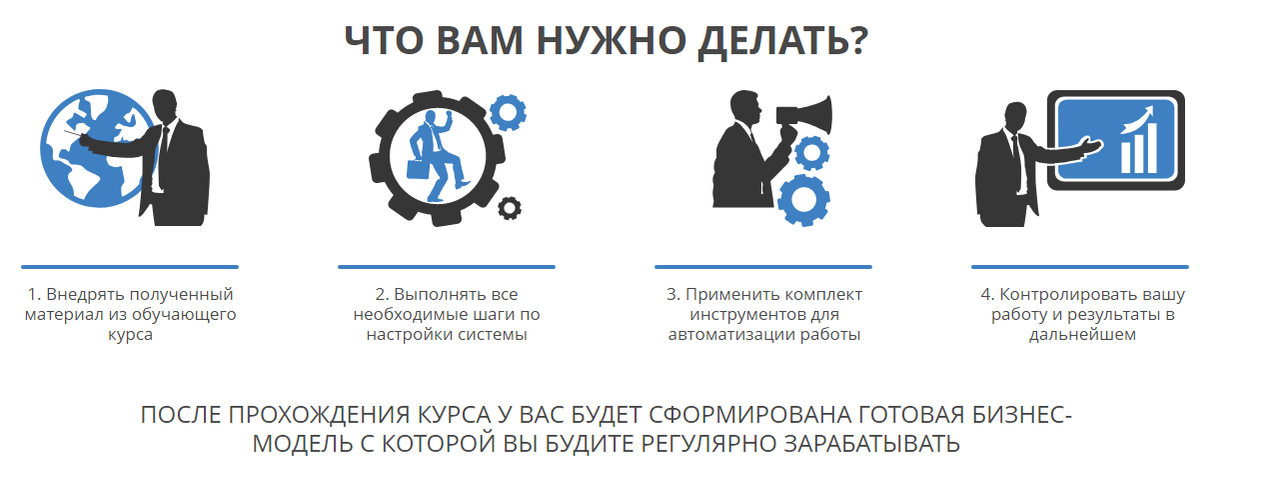 ЧТО ВАМ НУЖНО ДЕЛАТЬ?

1. Внедрять полученный материал из обучающего курса

2. Выполнять все необходимые шаги по настройки системы

3. Применить комплект инструментов для автоматизации работы

4. Контролировать вашу работу и результаты в дальнейшем

ПОСЛЕ ПРОХОЖДЕНИЯ КУРСА У ВАС БУДЕТ СФОРМИРОВАНА ГОТОВАЯ БИЗНЕС-МОДЕЛЬ С КОТОРОЙ ВЫ БУДИТЕ РЕГУЛЯРНО ЗАРАБАТЫВАТЬ